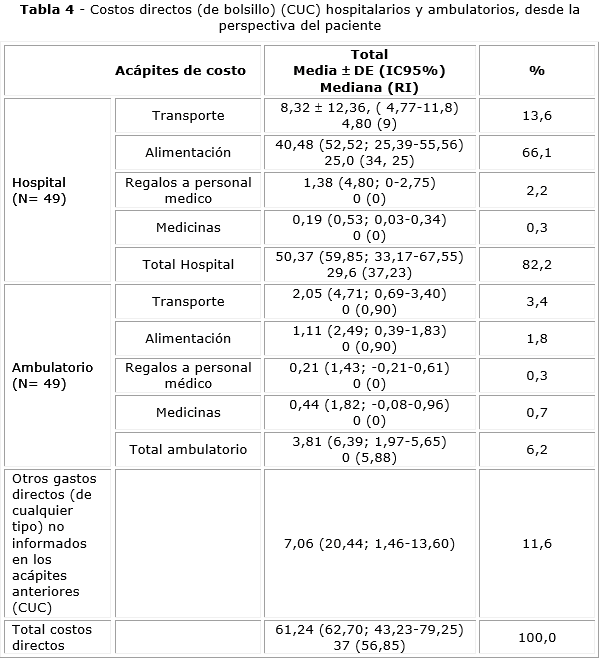 **Tabla 4** - Costos directos (de bolsillo) (CUC) hospitalarios y ambulatorios, desde la perspectiva del paciente

| | Acápites de costo | Total Media ± DE (IC95%) Mediana (RI) | % |
|---|---|---|---|
| Hospital (N= 49) | Transporte | 8,32 ± 12,36, ( 4,77-11,8) 4,80 (9) | 13,6 |
| | Alimentación | 40,48 (52,52; 25,39-55,56) 25,0 (34, 25) | 66,1 |
| | Regalos a personal medico | 1,38 (4,80; 0-2,75) 0 (0) | 2,2 |
| | Medicinas | 0,19 (0,53; 0,03-0,34) 0 (0) | 0,3 |
| | Total Hospital | 50,37 (59,85; 33,17-67,55) 29,6 (37,23) | 82,2 |
| Ambulatorio (N= 49) | Transporte | 2,05 (4,71; 0,69-3,40) 0 (0,90) | 3,4 |
| | Alimentación | 1,11 (2,49; 0,39-1,83) 0 (0,90) | 1,8 |
| | Regalos a personal médico | 0,21 (1,43; -0,21-0,61) 0 (0) | 0,3 |
| | Medicinas | 0,44 (1,82; -0,08-0,96) 0 (0) | 0,7 |
| | Total ambulatorio | 3,81 (6,39; 1,97-5,65) 0 (5,88) | 6,2 |
| Otros gastos directos (de cualquier tipo) no informados en los acápites anteriores (CUC) | | 7,06 (20,44; 1,46-13,60) | 11,6 |
| Total costos directos | | 61,24 (62,70; 43,23-79,25) 37 (56,85) | 100,0 |